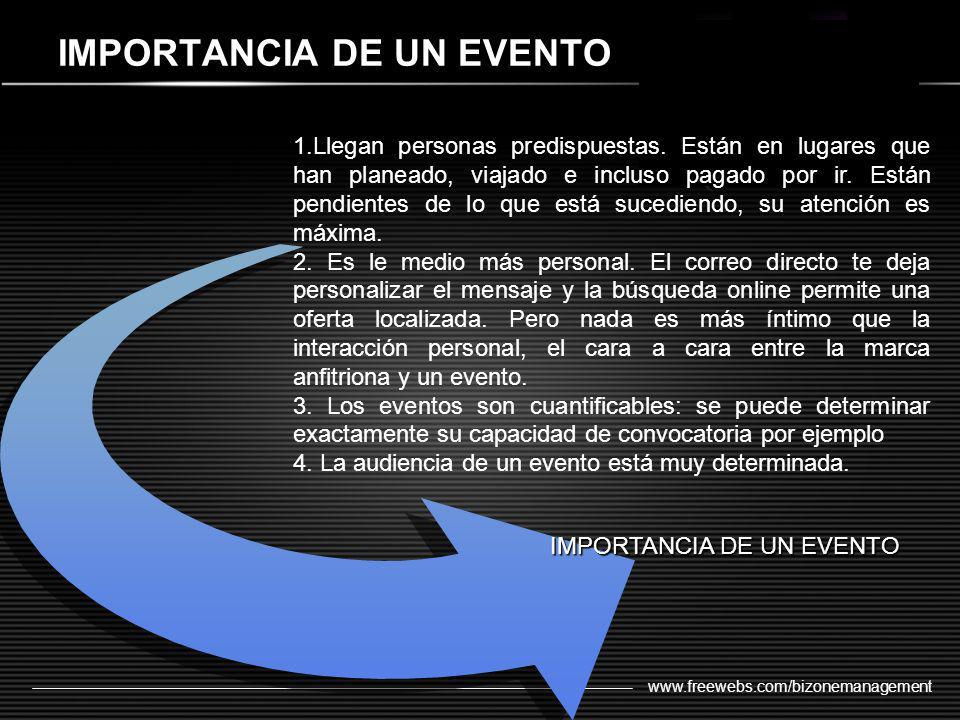 IMPORTANCIA DE UN EVENTO

1.Llegan personas predispuestas. Están en lugares que han planeado, viajado e incluso pagado por ir. Están pendientes de lo que está sucediendo, su atención es máxima.
2. Es le medio más personal. El correo directo te deja personalizar el mensaje y la búsqueda online permite una oferta localizada. Pero nada es más íntimo que la interacción personal, el cara a cara entre la marca anfitriona y un evento.
3. Los eventos son cuantificables: se puede determinar exactamente su capacidad de convocatoria por ejemplo
4. La audiencia de un evento está muy determinada.

IMPORTANCIA DE UN EVENTO

www.freewebs.com/bizonemanagement